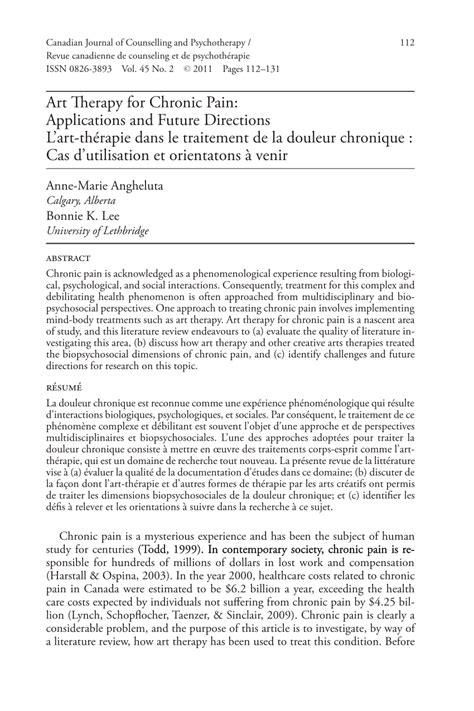 Canadian Journal of Counselling and Psychotherapy / Revue canadienne de counseling et de psychothérapie
ISSN 0826-3893 Vol. 45 No. 2 © 2011 Pages 112–131

112

Art Therapy for Chronic Pain: Applications and Future Directions
L'art-thérapie dans le traitement de la douleur chronique : Cas d'utilisation et orientatons à venir

Anne-Marie Angheluta
Calgary, Alberta
Bonnie K. Lee
University of Lethbridge

ABSTRACT

Chronic pain is acknowledged as a phenomenological experience resulting from biological, psychological, and social interactions. Consequently, treatment for this complex and debilitating health phenomenon is often approached from multidisciplinary and biopsychosocial perspectives. One approach to treating chronic pain involves implementing mind-body treatments such as art therapy. Art therapy for chronic pain is a nascent area of study, and this literature review endeavours to (a) evaluate the quality of literature investigating this area, (b) discuss how art therapy and other creative arts therapies treated the biopsychosocial dimensions of chronic pain, and (c) identify challenges and future directions for research on this topic.

RÉSUMÉ

La douleur chronique est reconnue comme une expérience phénoménologique qui résulte d'interactions biologiques, psychologiques, et sociales. Par conséquent, le traitement de ce phénomène complexe et débilitant est souvent l'objet d'une approche et de perspectives multidisciplinaires et biopsychosociales. L'une des approches adoptées pour traiter la douleur chronique consiste à mettre en œuvre des traitements corps-esprit comme l'art-thérapie, qui est un domaine de recherche tout nouveau. La présente revue de la littérature vise à (a) évaluer la qualité de la documentation d'études dans ce domaine; (b) discuter de la façon dont l'art-thérapie et d'autres formes de thérapie par les arts créatifs ont permis de traiter les dimensions biopsychosociales de la douleur chronique; et (c) identifier les défis à relever et les orientations à suivre dans la recherche à ce sujet.

Chronic pain is a mysterious experience and has been the subject of human study for centuries (Todd, 1999). In contemporary society, chronic pain is responsible for hundreds of millions of dollars in lost work and compensation (Harstall & Ospina, 2003). In the year 2000, healthcare costs related to chronic pain in Canada were estimated to be $6.2 billion a year, exceeding the health care costs expected by individuals not suffering from chronic pain by $4.25 billion (Lynch, Schopflocher, Taenzer, & Sinclair, 2009). Chronic pain is clearly a considerable problem, and the purpose of this article is to investigate, by way of a literature review, how art therapy has been used to treat this condition. Before